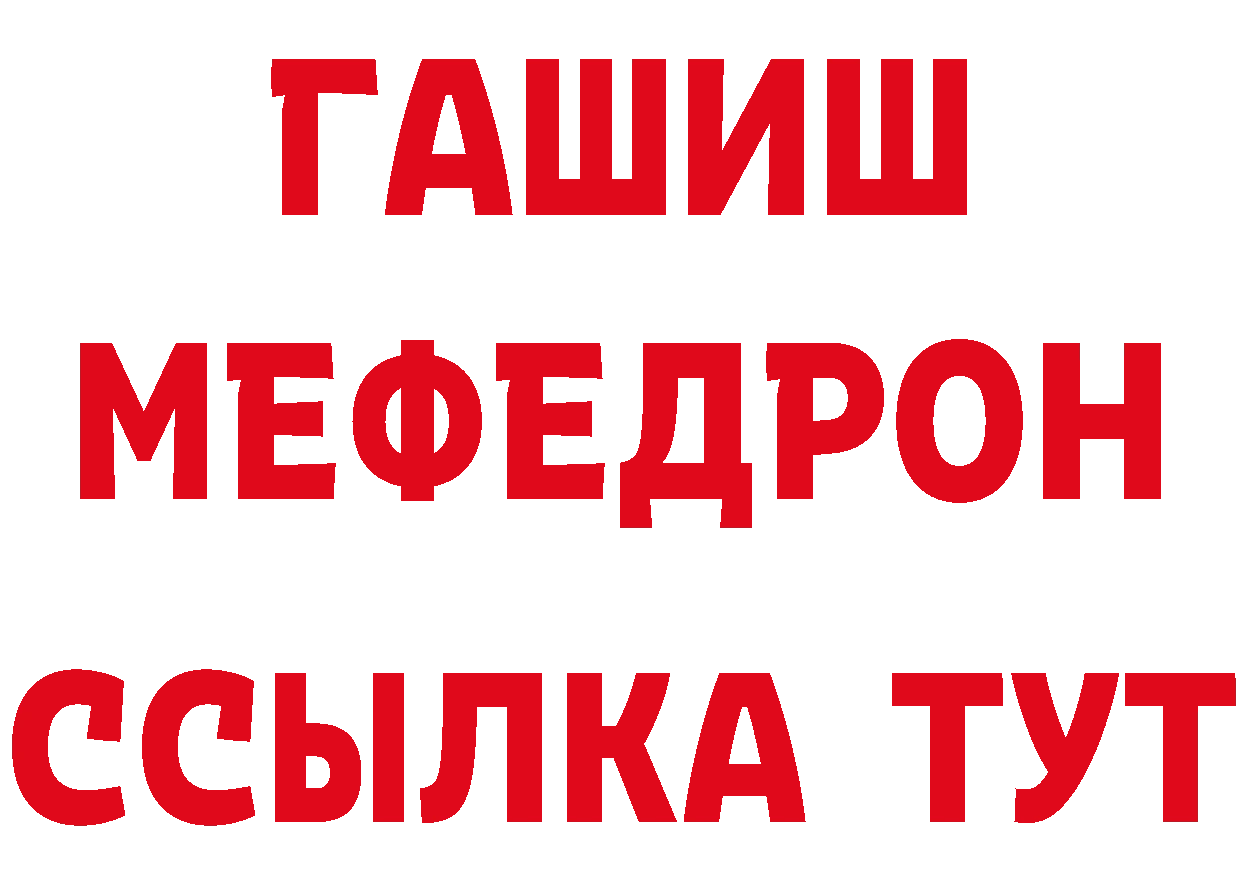 ГАШИШ
МЕФЕДРОН
ССЫЛКА ТУТ